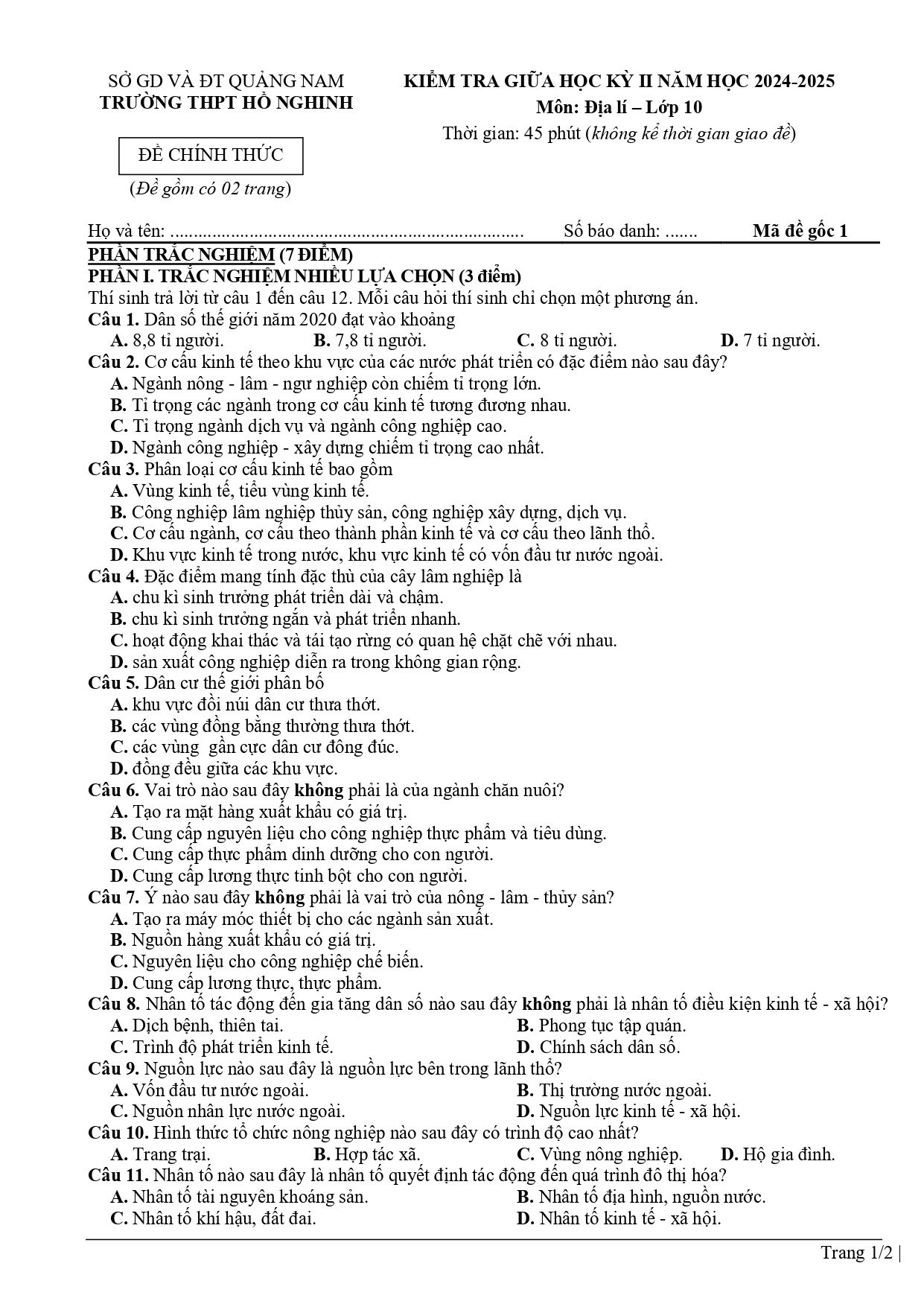 SỞ GD VÀ ĐT QUẢNG NAM
TRƯỜNG THPT HỒ NGHINH

ĐỀ CHÍNH THỨC
(Đề gồm có 02 trang)

KIỂM TRA GIỮA HỌC KỲ II NĂM HỌC 2024-2025
Môn: Địa lí – Lớp 10
Thời gian: 45 phút (không kể thời gian giao đề)

Họ và tên: ____ Số báo danh: ____ Mã đề gốc 1

PHẦN TRẮC NGHIỆM (7 ĐIỂM)
PHẦN I. TRẮC NGHIỆM NHIỀU LỰA CHỌN (3 điểm)
Thí sinh trả lời từ câu 1 đến câu 12. Mỗi câu hỏi thí sinh chỉ chọn một phương án.
Câu 1. Dân số thế giới năm 2020 đạt vào khoảng
A. 8,8 tỉ người. B. 7,8 tỉ người. C. 8 tỉ người. D. 7 tỉ người.
Câu 2. Cơ cấu kinh tế theo khu vực của các nước phát triển có đặc điểm nào sau đây?
A. Ngành nông - lâm - ngư nghiệp còn chiếm tỉ trọng lớn.
B. Tỉ trọng các ngành trong cơ cấu kinh tế tương đương nhau.
C. Tỉ trọng ngành dịch vụ và ngành công nghiệp cao.
D. Ngành công nghiệp - xây dựng chiếm tỉ trọng cao nhất.
Câu 3. Phân loại cơ cấu kinh tế bao gồm
A. Vùng kinh tế, tiểu vùng kinh tế.
B. Công nghiệp lâm nghiệp thủy sản, công nghiệp xây dựng, dịch vụ.
C. Cơ cấu ngành, cơ cấu theo thành phần kinh tế và cơ cấu theo lãnh thổ.
D. Khu vực kinh tế trong nước, khu vực kinh tế có vốn đầu tư nước ngoài.
Câu 4. Đặc điểm mang tính đặc thù của cây lâm nghiệp là
A. chu kì sinh trưởng phát triển dài và chậm.
B. chu kì sinh trưởng ngắn và phát triển nhanh.
C. hoạt động khai thác và tái tạo rừng có quan hệ chặt chẽ với nhau.
D. sản xuất công nghiệp diễn ra trong không gian rộng.
Câu 5. Dân cư thế giới phân bố
A. khu vực đồi núi dân cư thưa thớt.
B. các vùng đồng bằng thường thưa thớt.
C. các vùng gần cực dân cư đông đúc.
D. đồng đều giữa các khu vực.
Câu 6. Vai trò nào sau đây không phải là của ngành chăn nuôi?
A. Tạo ra mặt hàng xuất khẩu có giá trị.
B. Cung cấp nguyên liệu cho công nghiệp thực phẩm và tiêu dùng.
C. Cung cấp thực phẩm dinh dưỡng cho con người.
D. Cung cấp lương thực tinh bột cho con người.
Câu 7. Ý nào sau đây không phải là vai trò của nông - lâm - thủy sản?
A. Tạo ra máy móc thiết bị cho các ngành sản xuất.
B. Nguồn hàng xuất khẩu có giá trị.
C. Nguyên liệu cho công nghiệp chế biến.
D. Cung cấp lương thực, thực phẩm.
Câu 8. Nhân tố tác động đến gia tăng dân số nào sau đây không phải là nhân tố điều kiện kinh tế - xã hội?
A. Dịch bệnh, thiên tai. B. Phong tục tập quán.
C. Trình độ phát triển kinh tế. D. Chính sách dân số.
Câu 9. Nguồn lực nào sau đây là nguồn lực bên trong lãnh thổ?
A. Vốn đầu tư nước ngoài. B. Thị trường nước ngoài.
C. Nguồn nhân lực nước ngoài. D. Nguồn lực kinh tế - xã hội.
Câu 10. Hình thức tổ chức nông nghiệp nào sau đây có trình độ cao nhất?
A. Trang trại. B. Hợp tác xã. C. Vùng nông nghiệp. D. Hộ gia đình.
Câu 11. Nhân tố nào sau đây là nhân tố quyết định tác động đến quá trình đô thị hóa?
A. Nhân tố tài nguyên khoáng sản. B. Nhân tố địa hình, nguồn nước.
C. Nhân tố khí hậu, đất đai. D. Nhân tố kinh tế - xã hội.

Trang 1/2 |